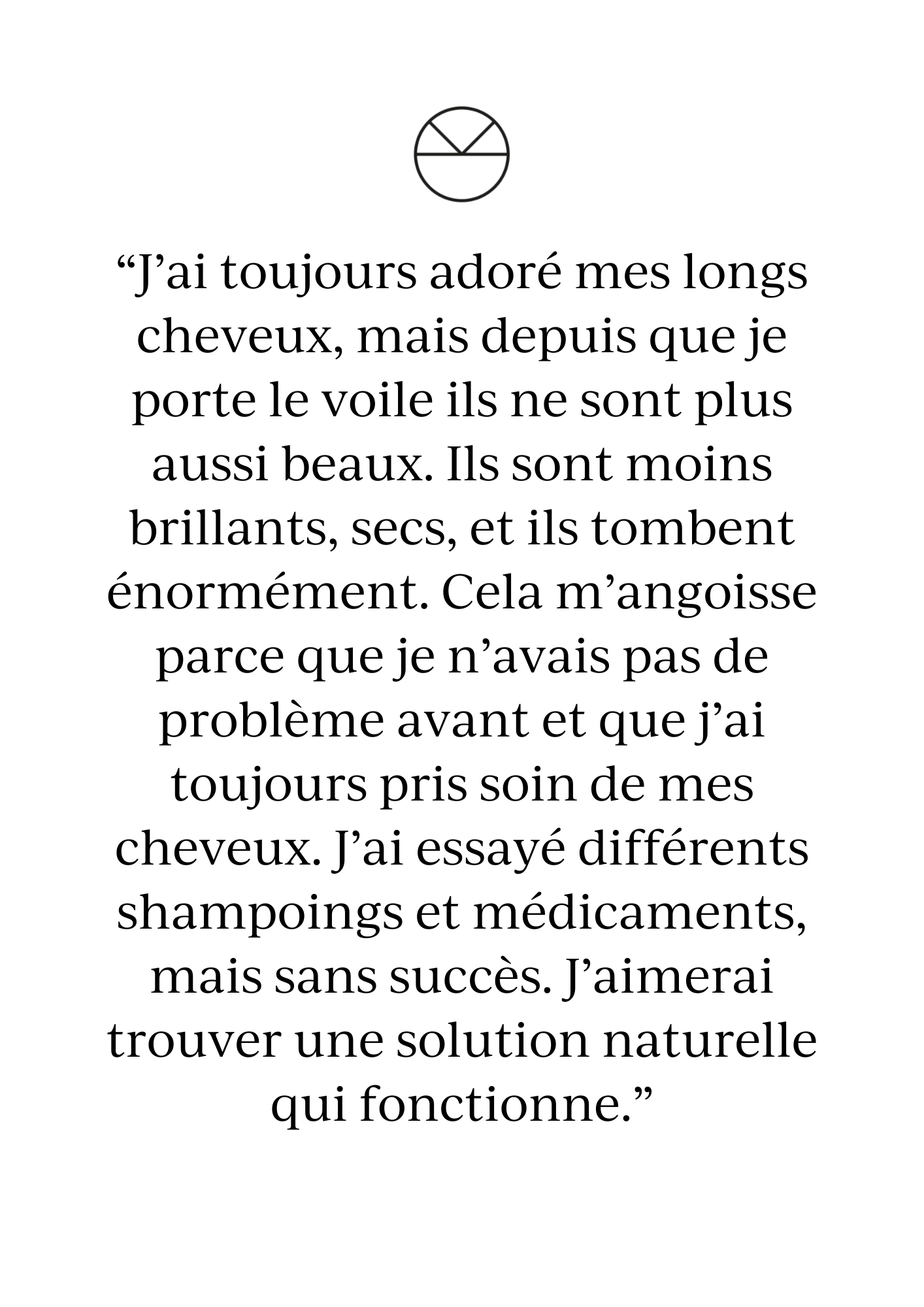 “J’ai toujours adoré mes longs cheveux, mais depuis que je porte le voile ils ne sont plus aussi beaux. Ils sont moins brillants, secs, et ils tombent énormément. Cela m’angoisse parce que je n’avais pas de problème avant et que j’ai toujours pris soin de mes cheveux. J’ai essayé différents shampoings et médicaments, mais sans succès. J’aimerai trouver une solution naturelle qui fonctionne.”